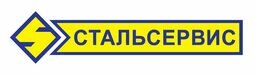 СТАЛЬСЕРВИС